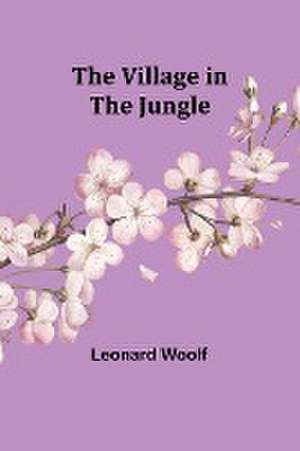 The Village in The Jungle

Leonard Woolf